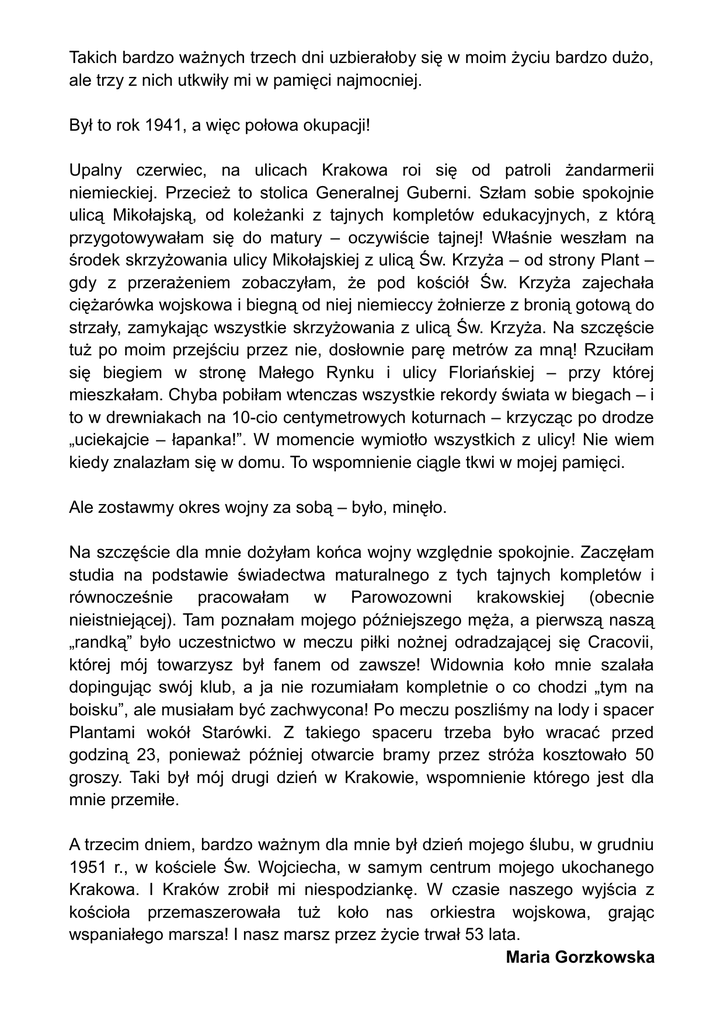 Takich bardzo ważnych trzech dni uzbierałoby się w moim życiu bardzo dużo, ale trzy z nich utkwiły mi w pamięci najmocniej.

Był to rok 1941, a więc połowa okupacji!

Upalny czerwiec, na ulicach Krakowa roi się od patroli żandarmerii niemieckiej. Przecież to stolica Generalnej Guberni. Szłam sobie spokojnie ulicą Mikołajską, od koleżanki z tajnych kompletów edukacyjnych, z którą przygotowywałam się do matury – oczywiście tajnej! Właśnie weszłam na środek skrzyżowania ulicy Mikołajskiej z ulicą Św. Krzyża – od strony Plant – gdy z przerażeniem zobaczyłam, że pod kościół Św. Krzyża zajechała ciężarówka wojskowa i biegną od niej niemieccy żołnierze z bronią gotową do strzały, zamykając wszystkie skrzyżowania z ulicą Św. Krzyża. Na szczęście tuż po moim przejściu przez nie, dosłownie parę metrów za mną! Rzuciłam się biegiem w stronę Małego Rynku i ulicy Floriańskiej – przy której mieszkałam. Chyba pobiłam wtenczas wszystkie rekordy świata w biegach – i to w drewniakach na 10-cio centymetrowych koturnach – krzycząc po drodze „uciekajcie – łapanka!". W momencie wymiotło wszystkich z ulicy! Nie wiem kiedy znalazłam się w domu. To wspomnienie ciągle tkwi w mojej pamięci.

Ale zostawmy okres wojny za sobą – było, minęło.

Na szczęście dla mnie dożyłam końca wojny względnie spokojnie. Zaczęłam studia na podstawie świadectwa maturalnego z tych tajnych kompletów i równocześnie pracowałam w Parowozowni krakowskiej (obecnie nieistniejącej). Tam poznałam mojego późniejszego męża, a pierwszą naszą „randką" było uczestnictwo w meczu piłki nożnej odradzającej się Cracovii, której mój towarzysz był fanem od zawsze! Widownia koło mnie szalała dopingując swój klub, a ja nie rozumiałam kompletnie o co chodzi „tym na boisku", ale musiałam być zachwycona! Po meczu poszliśmy na lody i spacer Plantami wokół Starówki. Z takiego spaceru trzeba było wracać przed godziną 23, ponieważ później otwarcie bramy przez stróża kosztowało 50 groszy. Taki był mój drugi dzień w Krakowie, wspomnienie którego jest dla mnie przemiłe.

A trzecim dniem, bardzo ważnym dla mnie był dzień mojego ślubu, w grudniu 1951 r., w kościele Św. Wojciecha, w samym centrum mojego ukochanego Krakowa. I Kraków zrobił mi niespodziankę. W czasie naszego wyjścia z kościoła przemaszerowała tuż koło nas orkiestra wojskowa, grając wspaniałego marsza! I nasz marsz przez życie trwał 53 lata.

Maria Gorzkowska